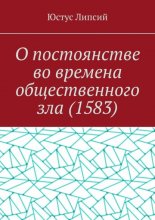 Юстус Липсий

О постоянстве во времена общественного зла (1583)